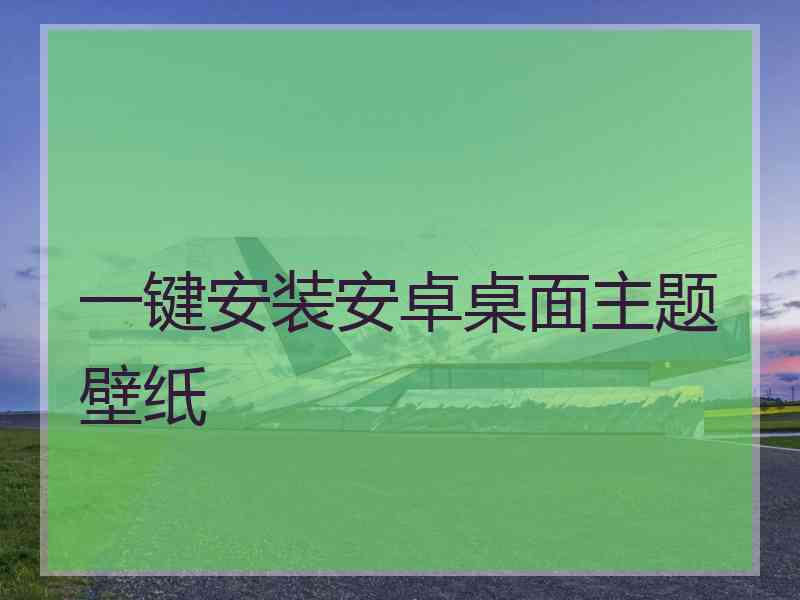 一键安装安卓桌面主题壁纸